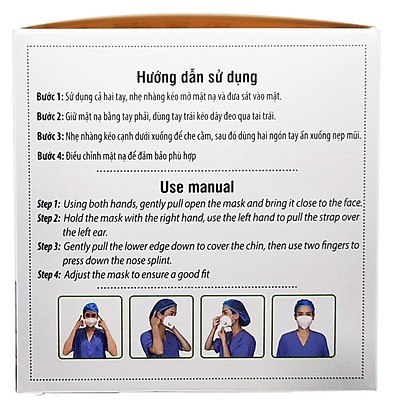 Hướng dẫn sử dụng

Bước 1: Sử dụng cả hai tay, nhẹ nhàng kéo mở mặt nạ và đưa sát vào mặt.

Bước 2: Giữ mặt nạ bằng tay phải, dùng tay trái kéo dây đeo qua tai trái.

Bước 3: Nhẹ nhàng kéo cạnh dưới xuống để che cằm, sau đó dùng hai ngón tay ấn xuống nẹp mũi.

Bước 4: Điều chỉnh mặt nạ để đảm bảo phù hợp

Use manual

Step 1: Using both hands, gently pull open the mask and bring it close to the face.

Step 2: Hold the mask with the right hand, use the left hand to pull the strap over the left ear.

Step 3: Gently pull the lower edge down to cover the chin, then use two fingers to press down the nose splint.

Step 4: Adjust the mask to ensure a good fit